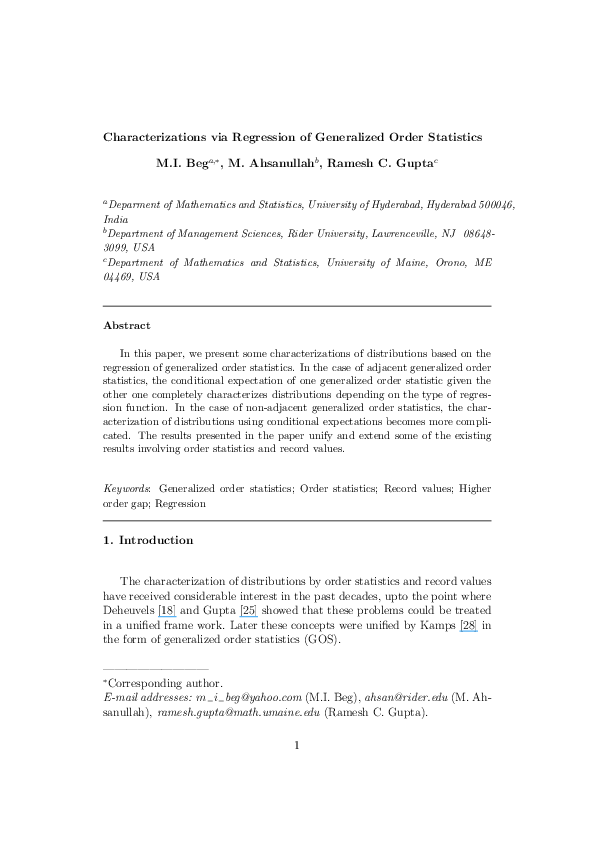 Characterizations via Regression of Generalized Order Statistics

M.I. Beg$^{a,*}$, M. Ahsanullah$^{b}$, Ramesh C. Gupta$^{c}$

$^{a}$Deparment of Mathematics and Statistics, University of Hyderabad, Hyderabad 500046, India
$^{b}$Department of Management Sciences, Rider University, Lawrenceville, NJ 08648-3099, USA
$^{c}$Department of Mathematics and Statistics, University of Maine, Orono, ME 04469, USA

Abstract

In this paper, we present some characterizations of distributions based on the regression of generalized order statistics. In the case of adjacent generalized order statistics, the conditional expectation of one generalized order statistic given the other one completely characterizes distributions depending on the type of regression function. In the case of non-adjacent generalized order statistics, the characterization of distributions using conditional expectations becomes more complicated. The results presented in the paper unify and extend some of the existing results involving order statistics and record values.

Keywords: Generalized order statistics; Order statistics; Record values; Higher order gap; Regression

1. Introduction

The characterization of distributions by order statistics and record values have received considerable interest in the past decades, upto the point where Deheuvels [18] and Gupta [25] showed that these problems could be treated in a unified frame work. Later these concepts were unified by Kamps [28] in the form of generalized order statistics (GOS).

$^{*}$Corresponding author.
E-mail addresses: m_i_beg@yahoo.com (M.I. Beg), ahsan@rider.edu (M. Ahsanullah), ramesh.gupta@math.umaine.edu (Ramesh C. Gupta).

1